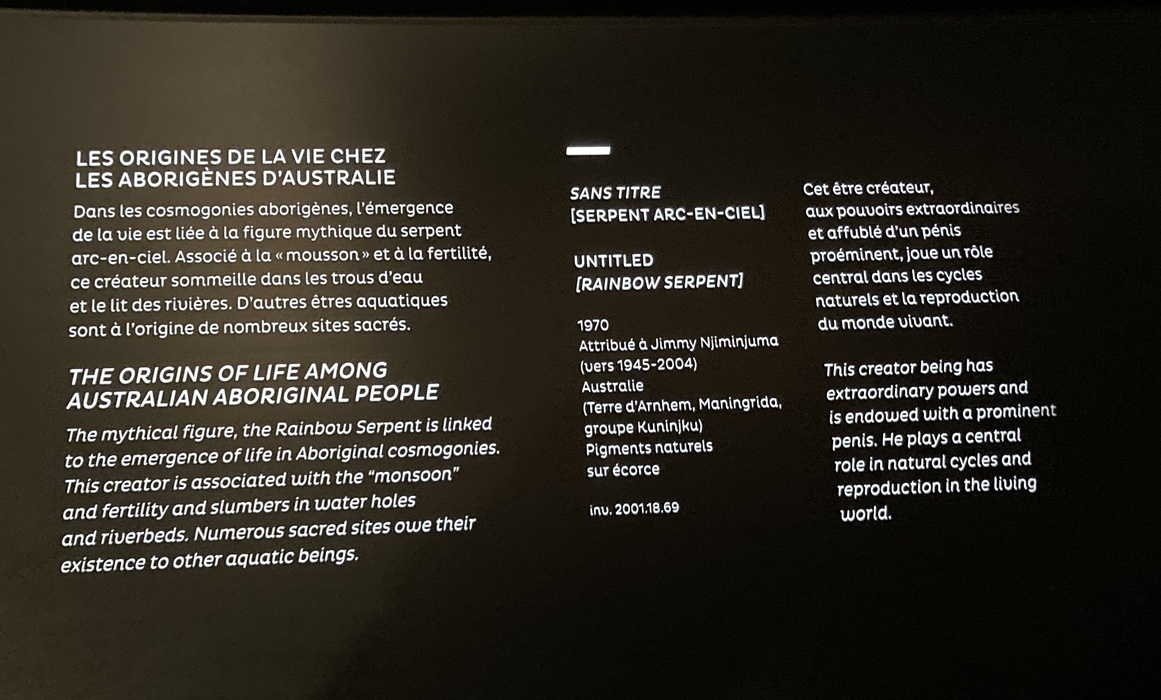 LES ORIGINES DE LA VIE CHEZ
LES ABORIGÈNES D'AUSTRALIE

Dans les cosmogonies aborigènes, l'émergence de la vie est liée à la figure mythique du serpent arc-en-ciel. Associé à la « mousson » et à la fertilité, ce créateur sommeille dans les trous d'eau et le lit des rivières. D'autres êtres aquatiques sont à l'origine de nombreux sites sacrés.

THE ORIGINS OF LIFE AMONG
AUSTRALIAN ABORIGINAL PEOPLE

The mythical figure, the Rainbow Serpent is linked to the emergence of life in Aboriginal cosmogonies. This creator is associated with the "monsoon" and fertility and slumbers in water holes and riverbeds. Numerous sacred sites owe their existence to other aquatic beings.

SANS TITRE
[SERPENT ARC-EN-CIEL]

UNTITLED
[RAINBOW SERPENT]

1970
Attribué à Jimmy Njiminjuma
(vers 1945-2004)
Australie
(Terre d'Arnhem, Maningrida, groupe Kuninjku)
Pigments naturels
sur écorce

inv. 2001.18.69

Cet être créateur, aux pouvoirs extraordinaires et affublé d'un pénis proéminent, joue un rôle central dans les cycles naturels et la reproduction du monde vivant.

This creator being has extraordinary powers and is endowed with a prominent penis. He plays a central role in natural cycles and reproduction in the living world.